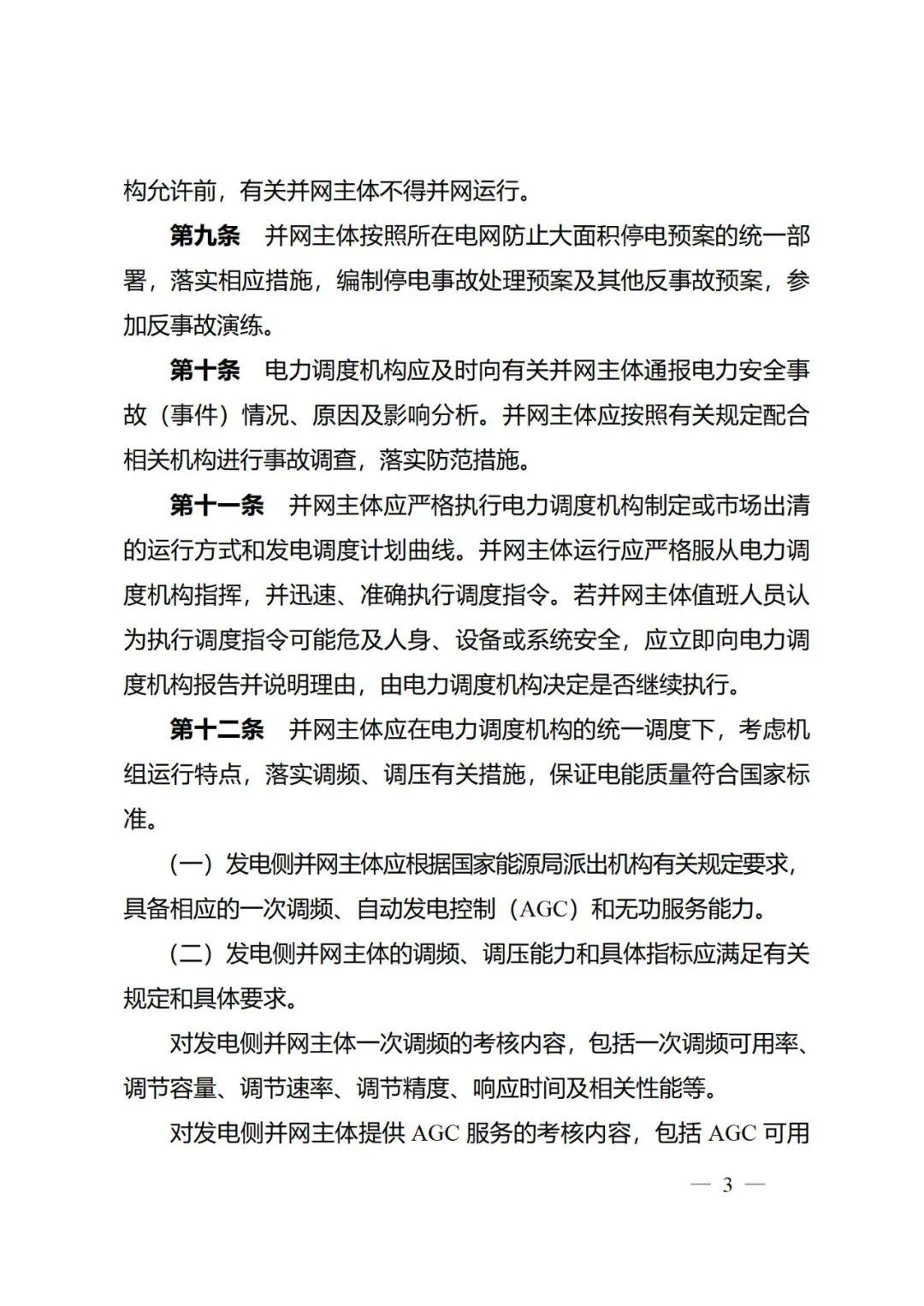 构允许前，有关并网主体不得并网运行。

第九条　并网主体按照所在电网防止大面积停电预案的统一部署，落实相应措施，编制停电事故处理预案及其他反事故预案，参加反事故演练。

第十条　电力调度机构应及时向有关并网主体通报电力安全事故（事件）情况、原因及影响分析。并网主体应按照有关规定配合相关机构进行事故调查，落实防范措施。

第十一条　并网主体应严格执行电力调度机构制定或市场出清的运行方式和发电调度计划曲线。并网主体运行应严格服从电力调度机构指挥，并迅速、准确执行调度指令。若并网主体值班人员认为执行调度指令可能危及人身、设备或系统安全，应立即向电力调度机构报告并说明理由，由电力调度机构决定是否继续执行。

第十二条　并网主体应在电力调度机构的统一调度下，考虑机组运行特点，落实调频、调压有关措施，保证电能质量符合国家标准。

（一）发电侧并网主体应根据国家能源局派出机构有关规定要求，具备相应的一次调频、自动发电控制（AGC）和无功服务能力。

（二）发电侧并网主体的调频、调压能力和具体指标应满足有关规定和具体要求。

对发电侧并网主体一次调频的考核内容，包括一次调频可用率、调节容量、调节速率、调节精度、响应时间及相关性能等。

对发电侧并网主体提供 AGC 服务的考核内容，包括 AGC 可用

— 3 —